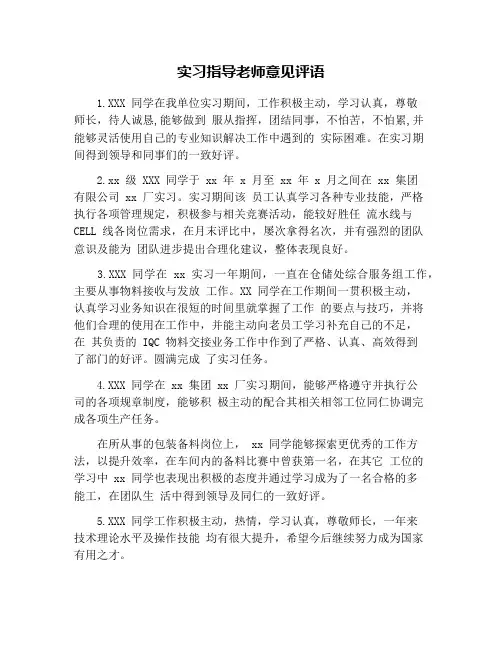 实习指导老师意见评语

1.XXX 同学在我单位实习期间，工作积极主动，学习认真，尊敬师长，待人诚恳,能够做到 服从指挥，团结同事，不怕苦，不怕累,并能够灵活使用自己的专业知识解决工作中遇到的 实际困难。在实习期间得到领导和同事们的一致好评。

2.xx 级 XXX 同学于 xx 年 x 月至 xx 年 x 月之间在 xx 集团有限公司 xx 厂实习。实习期间该 员工认真学习各种专业技能，严格执行各项管理规定，积极参与相关竞赛活动，能较好胜任 流水线与 CELL 线各岗位需求，在月末评比中，屡次拿得名次，并有强烈的团队意识及能为 团队进步提出合理化建议，整体表现良好。

3.XXX 同学在 xx 实习一年期间，一直在仓储处综合服务组工作，主要从事物料接收与发放 工作。XX 同学在工作期间一贯积极主动，认真学习业务知识在很短的时间里就掌握了工作 的要点与技巧，并将他们合理的使用在工作中，并能主动向老员工学习补充自己的不足，在 其负责的 IQC 物料交接业务工作中作到了严格、认真、高效得到了部门的好评。圆满完成 了实习任务。

4.XXX 同学在 xx 集团 xx 厂实习期间，能够严格遵守并执行公司的各项规章制度，能够积 极主动的配合其相关相邻工位同仁协调完成各项生产任务。

在所从事的包装备料岗位上， xx 同学能够探索更优秀的工作方法，以提升效率，在车间内的备料比赛中曾获第一名，在其它 工位的学习中 xx 同学也表现出积极的态度并通过学习成为了一名合格的多能工，在团队生 活中得到领导及同仁的一致好评。

5.XXX 同学工作积极主动，热情，学习认真，尊敬师长，一年来技术理论水平及操作技能 均有很大提升，希望今后继续努力成为国家有用之才。